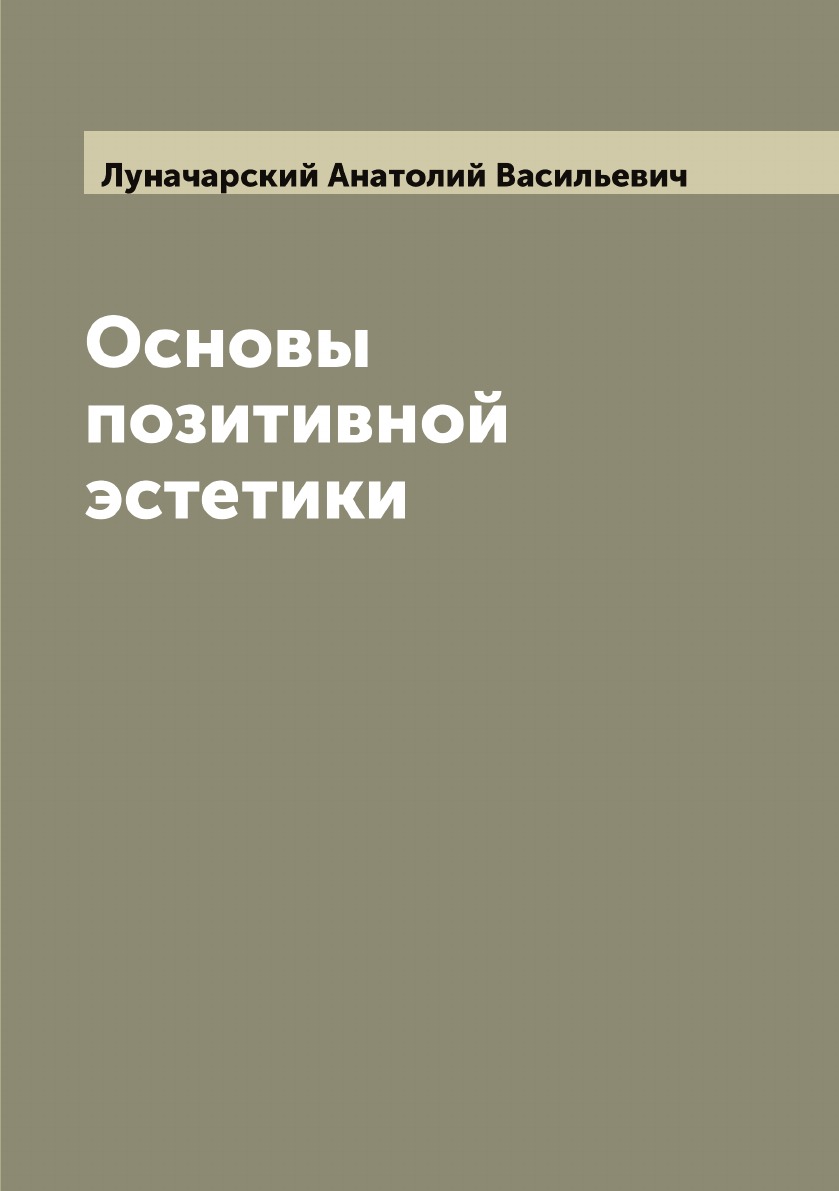 Луначарский Анатолий Васильевич

Основы позитивной эстетики